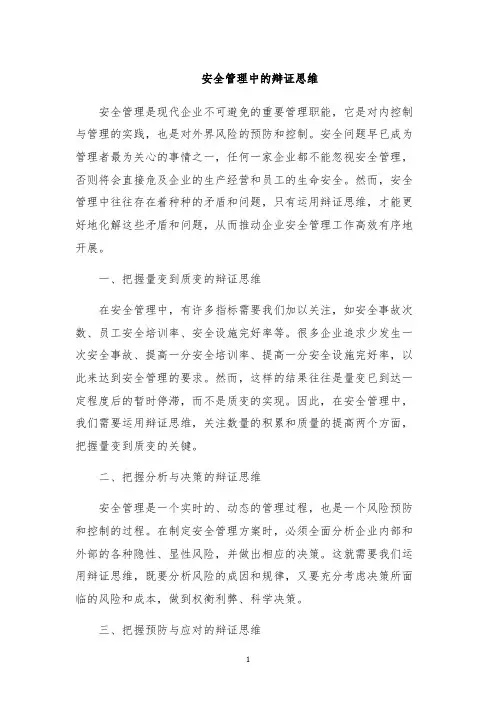 安全管理中的辩证思维

安全管理是现代企业不可避免的重要管理职能，它是对内控制与管理的实践，也是对外界风险的预防和控制。安全问题早已成为管理者最为关心的事情之一，任何一家企业都不能忽视安全管理，否则将会直接危及企业的生产经营和员工的生命安全。然而，安全管理中往往存在着种种的矛盾和问题，只有运用辩证思维，才能更好地化解这些矛盾和问题，从而推动企业安全管理工作高效有序地开展。

一、把握量变到质变的辩证思维

在安全管理中，有许多指标需要我们加以关注，如安全事故次数、员工安全培训率、安全设施完好率等。很多企业追求少发生一次安全事故、提高一分安全培训率、提高一分安全设施完好率，以此来达到安全管理的要求。然而，这样的结果往往是量变已到达一定程度后的暂时停滞，而不是质变的实现。因此，在安全管理中，我们需要运用辩证思维，关注数量的积累和质量的提高两个方面，把握量变到质变的关键。

二、把握分析与决策的辩证思维

安全管理是一个实时的、动态的管理过程，也是一个风险预防和控制的过程。在制定安全管理方案时，必须全面分析企业内部和外部的各种隐性、显性风险，并做出相应的决策。这就需要我们运用辩证思维，既要分析风险的成因和规律，又要充分考虑决策所面临的风险和成本，做到权衡利弊、科学决策。

三、把握预防与应对的辩证思维

1